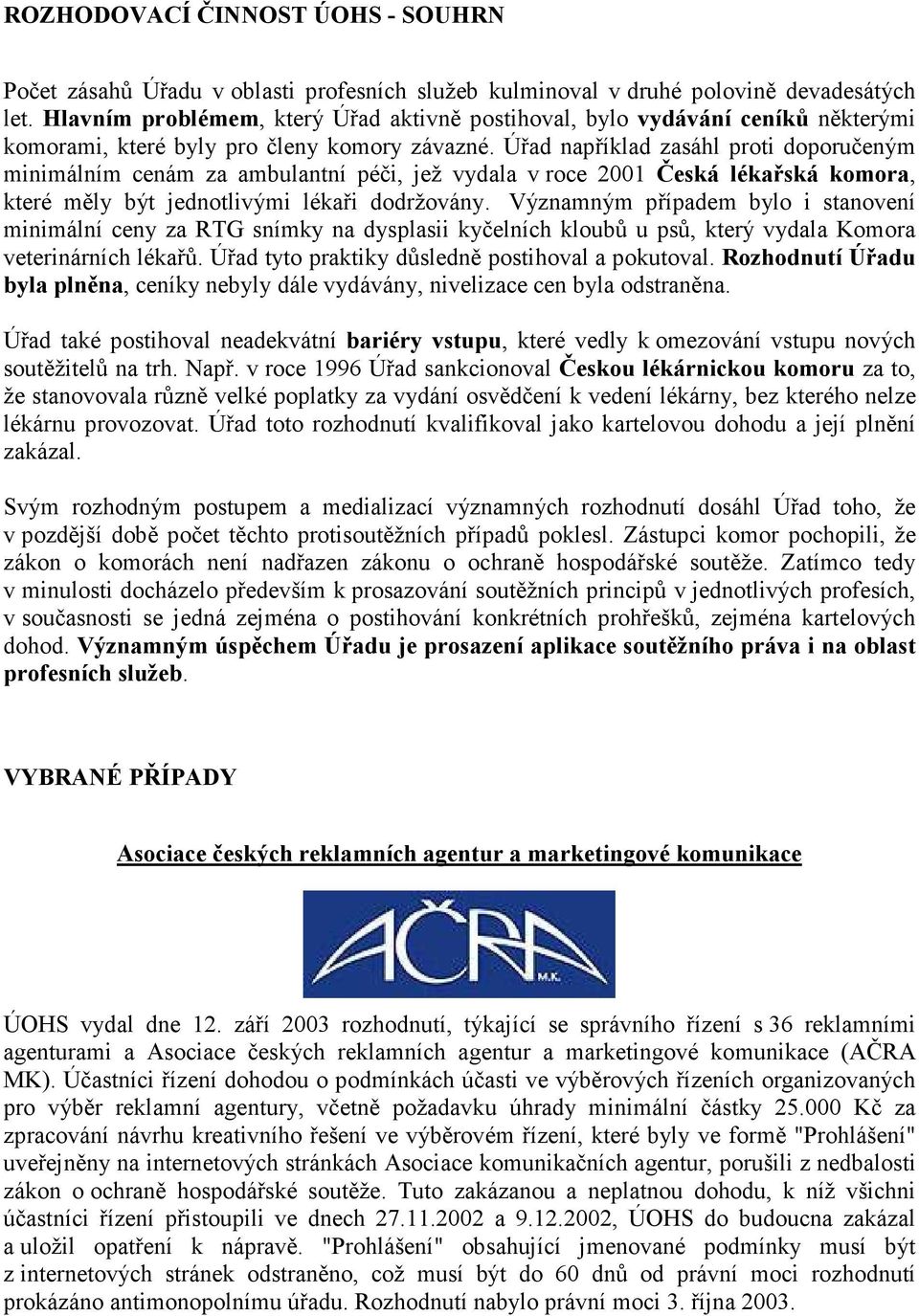 ROZHODOVACÍ ČINNOST ÚOHS - SOUHRN

Počet zásahů Úřadu v oblasti profesních služeb kulminoval v druhé polovině devadesátých let. Hlavním problémem, který Úřad aktivně postihoval, bylo vydávání ceníků některými komorami, které byly pro členy komory závazné. Úřad například zasáhl proti doporučeným minimálním cenám za ambulantní péči, jež vydala v roce 2001 Česká lékařská komora, které měly být jednotlivými lékaři dodržovány. Významným případem bylo i stanovení minimální ceny za RTG snímky na dysplasii kyčelních kloubů u psů, který vydala Komora veterinárních lékařů. Úřad tyto praktiky důsledně postihoval a pokutoval. Rozhodnutí Úřadu byla plněna, ceníky nebyly dále vydávány, nivelizace cen byla odstraněna.

Úřad také postihoval neadekvátní bariéry vstupu, které vedly k omezování vstupu nových soutěžitelů na trh. Např. v roce 1996 Úřad sankcionoval Českou lékárnickou komoru za to, že stanovovala různě velké poplatky za vydání osvědčení k vedení lékárny, bez kterého nelze lékárnu provozovat. Úřad toto rozhodnutí kvalifikoval jako kartelovou dohodu a její plnění zakázal.

Svým rozhodným postupem a medializací významných rozhodnutí dosáhl Úřad toho, že v pozdější době počet těchto protisoutěžních případů poklesl. Zástupci komor pochopili, že zákon o komorách není nadřazen zákonu o ochraně hospodářské soutěže. Zatímco tedy v minulosti docházelo především k prosazování soutěžních principů v jednotlivých profesích, v současnosti se jedná zejména o postihování konkrétních prohřešků, zejména kartelových dohod. Významným úspěchem Úřadu je prosazení aplikace soutěžního práva i na oblast profesních služeb.

VYBRANÉ PŘÍPADY

Asociace českých reklamních agentur a marketingové komunikace

AČRA M.K.

ÚOHS vydal dne 12. září 2003 rozhodnutí, týkající se správního řízení s 36 reklamními agenturami a Asociace českých reklamních agentur a marketingové komunikace (AČRA MK). Účastníci řízení dohodou o podmínkách účasti ve výběrových řízeních organizovaných pro výběr reklamní agentury, včetně požadavku úhrady minimální částky 25.000 Kč za zpracování návrhu kreativního řešení ve výběrovém řízení, které byly ve formě "Prohlášení" uveřejněny na internetových stránkách Asociace komunikačních agentur, porušili z nedbalosti zákon o ochraně hospodářské soutěže. Tuto zakázanou a neplatnou dohodu, k níž všichni účastníci řízení přistoupili ve dnech 27.11.2002 a 9.12.2002, ÚOHS do budoucna zakázal a uložil opatření k nápravě. "Prohlášení" obsahující jmenované podmínky musí být z internetových stránek odstraněno, což musí být do 60 dnů od právní moci rozhodnutí prokázáno antimonopolnímu úřadu. Rozhodnutí nabylo právní moci 3. října 2003.